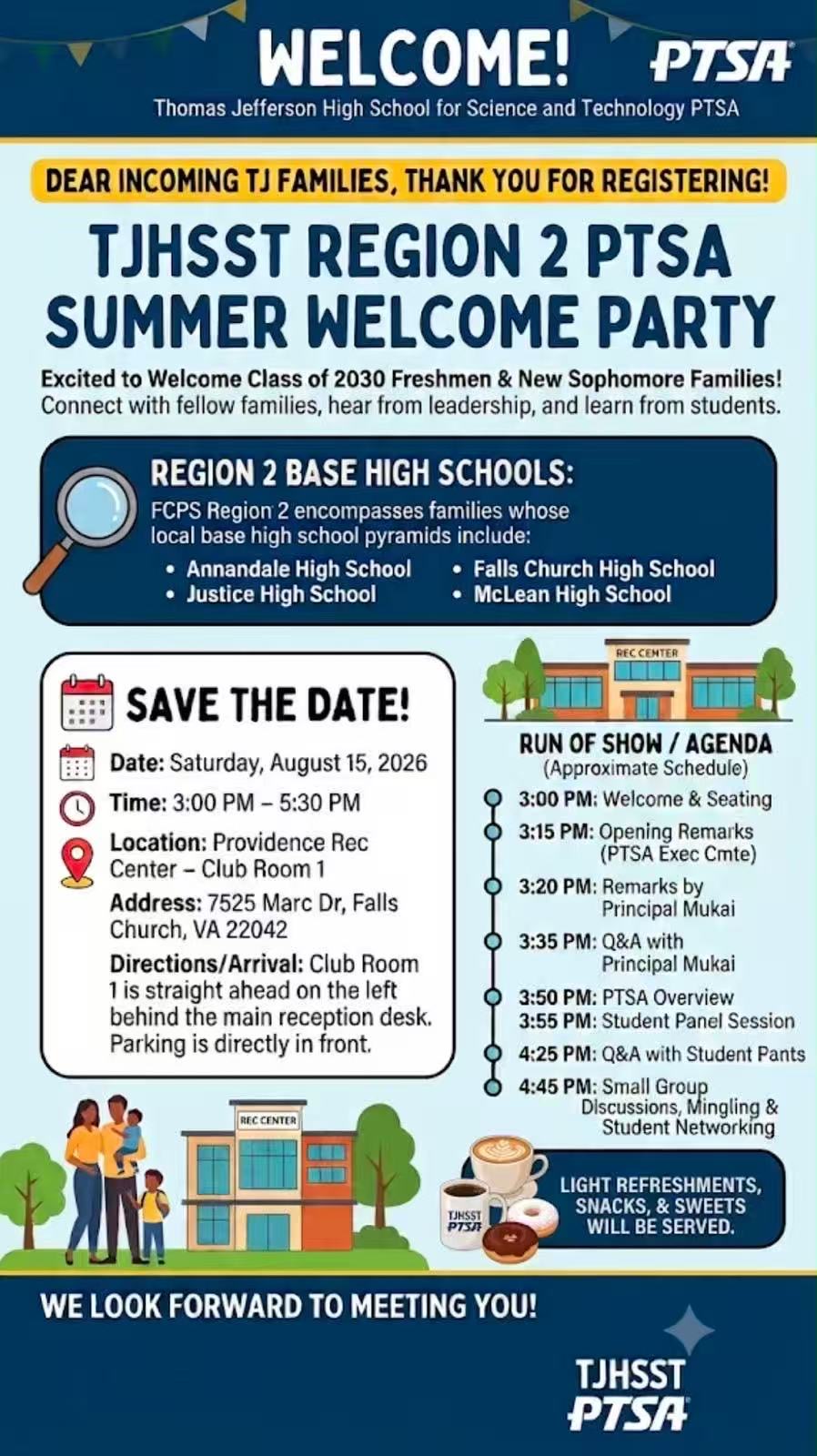 WELCOME!

PTSA

Thomas Jefferson High School for Science and Technology PTSA

DEAR INCOMING TJ FAMILIES, THANK YOU FOR REGISTERING!

TJHSST REGION 2 PTSA SUMMER WELCOME PARTY

Excited to Welcome Class of 2030 Freshmen & New Sophomore Families!
Connect with fellow families, hear from leadership, and learn from students.

REGION 2 BASE HIGH SCHOOLS:
FCPS Region 2 encompasses families whose local base high school pyramids include:
• Annandale High School
• Justice High School
• Falls Church High School
• McLean High School

SAVE THE DATE!

Date: Saturday, August 15, 2026

Time: 3:00 PM – 5:30 PM

Location: Providence Rec Center – Club Room 1

Address: 7525 Marc Dr, Falls Church, VA 22042

Directions/Arrival: Club Room 1 is straight ahead on the left behind the main reception desk. Parking is directly in front.

REC CENTER

RUN OF SHOW / AGENDA
(Approximate Schedule)

3:00 PM: Welcome & Seating
3:15 PM: Opening Remarks (PTSA Exec Cmte)
3:20 PM: Remarks by Principal Mukai
3:35 PM: Q&A with Principal Mukai
3:50 PM: PTSA Overview
3:55 PM: Student Panel Session
4:25 PM: Q&A with Student Pants
4:45 PM: Small Group Discussions, Mingling & Student Networking

REC CENTER

TJHSST PTSA

LIGHT REFRESHMENTS, SNACKS, & SWEETS WILL BE SERVED.

WE LOOK FORWARD TO MEETING YOU!

TJHSST
PTSA